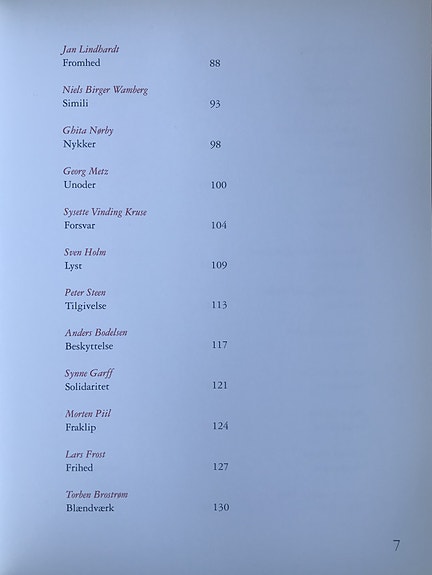 Jan Lindhardt
Fromhed 88

Niels Birger Wamberg
Simili 93

Ghita Nørby
Nykker 98

Georg Metz
Unoder 100

Sysette Vinding Kruse
Forsvar 104

Sven Holm
Lyst 109

Peter Steen
Tilgivelse 113

Anders Bodelsen
Beskyttelse 117

Synne Garff
Solidaritet 121

Morten Piil
Fraklip 124

Lars Frost
Frihed 127

Torben Brostrøm
Blændværk 130

7